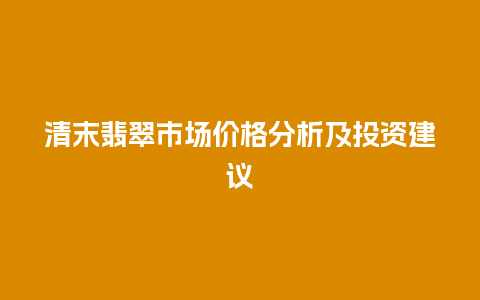 清末翡翠市场价格分析及投资建议